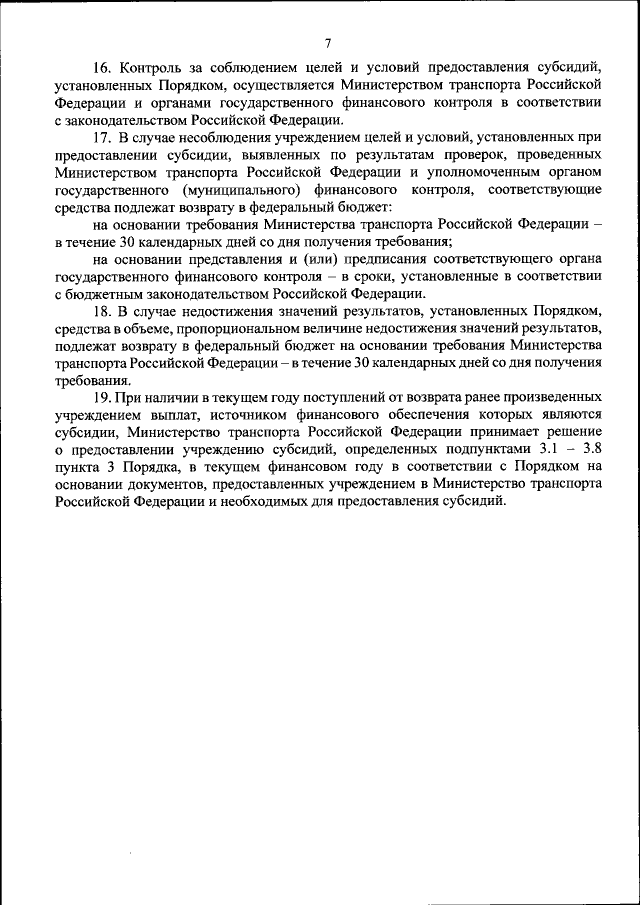 7

16. Контроль за соблюдением целей и условий предоставления субсидий, установленных Порядком, осуществляется Министерством транспорта Российской Федерации и органами государственного финансового контроля в соответствии с законодательством Российской Федерации.

17. В случае несоблюдения учреждением целей и условий, установленных при предоставлении субсидии, выявленных по результатам проверок, проведенных Министерством транспорта Российской Федерации и уполномоченным органом государственного (муниципального) финансового контроля, соответствующие средства подлежат возврату в федеральный бюджет:

на основании требования Министерства транспорта Российской Федерации – в течение 30 календарных дней со дня получения требования;

на основании представления и (или) предписания соответствующего органа государственного финансового контроля – в сроки, установленные в соответствии с бюджетным законодательством Российской Федерации.

18. В случае недостижения значений результатов, установленных Порядком, средства в объеме, пропорциональном величине недостижения значений результатов, подлежат возврату в федеральный бюджет на основании требования Министерства транспорта Российской Федерации – в течение 30 календарных дней со дня получения требования.

19. При наличии в текущем году поступлений от возврата ранее произведенных учреждением выплат, источником финансового обеспечения которых являются субсидии, Министерство транспорта Российской Федерации принимает решение о предоставлении учреждению субсидий, определенных подпунктами 3.1 – 3.8 пункта 3 Порядка, в текущем финансовом году в соответствии с Порядком на основании документов, предоставленных учреждением в Министерство транспорта Российской Федерации и необходимых для предоставления субсидий.